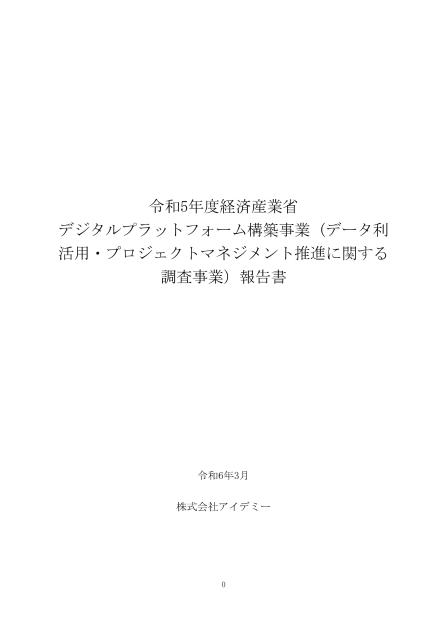 令和5年度経済産業省
デジタルプラットフォーム構築事業（データ利活用・プロジェクトマネジメント推進に関する調査事業）報告書

令和6年3月

株式会社アイデミー

0